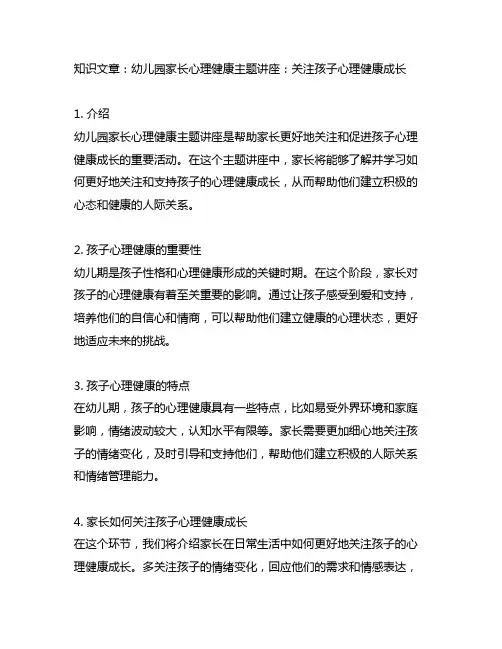 知识文章：幼儿园家长心理健康主题讲座：关注孩子心理健康成长

1. 介绍
幼儿园家长心理健康主题讲座是帮助家长更好地关注和促进孩子心理健康成长的重要活动。在这个主题讲座中，家长将能够了解并学习如何更好地关注和支持孩子的心理健康成长，从而帮助他们建立积极的心态和健康的人际关系。

2. 孩子心理健康的重要性
幼儿期是孩子性格和心理健康形成的关键时期。在这个阶段，家长对孩子的心理健康有着至关重要的影响。通过让孩子感受到爱和支持，培养他们的自信心和情商，可以帮助他们建立健康的心理状态，更好地适应未来的挑战。

3. 孩子心理健康的特点
在幼儿期，孩子的心理健康具有一些特点，比如易受外界环境和家庭影响，情绪波动较大，认知水平有限等。家长需要更加细心地关注孩子的情绪变化，及时引导和支持他们，帮助他们建立积极的人际关系和情绪管理能力。

4. 家长如何关注孩子心理健康成长
在这个环节，我们将介绍家长在日常生活中如何更好地关注孩子的心理健康成长。多关注孩子的情绪变化，回应他们的需求和情感表达，